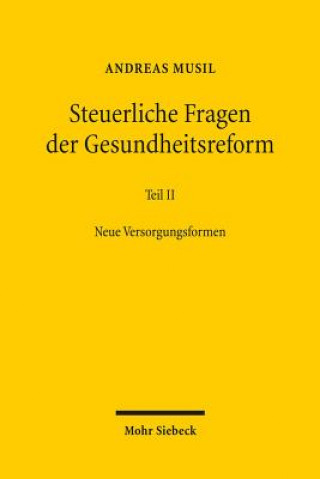 ANDREAS MUSIL

Steuerliche Fragen der Gesundheitsreform

Teil II

Neue Versorgungsformen

Mohr Siebeck